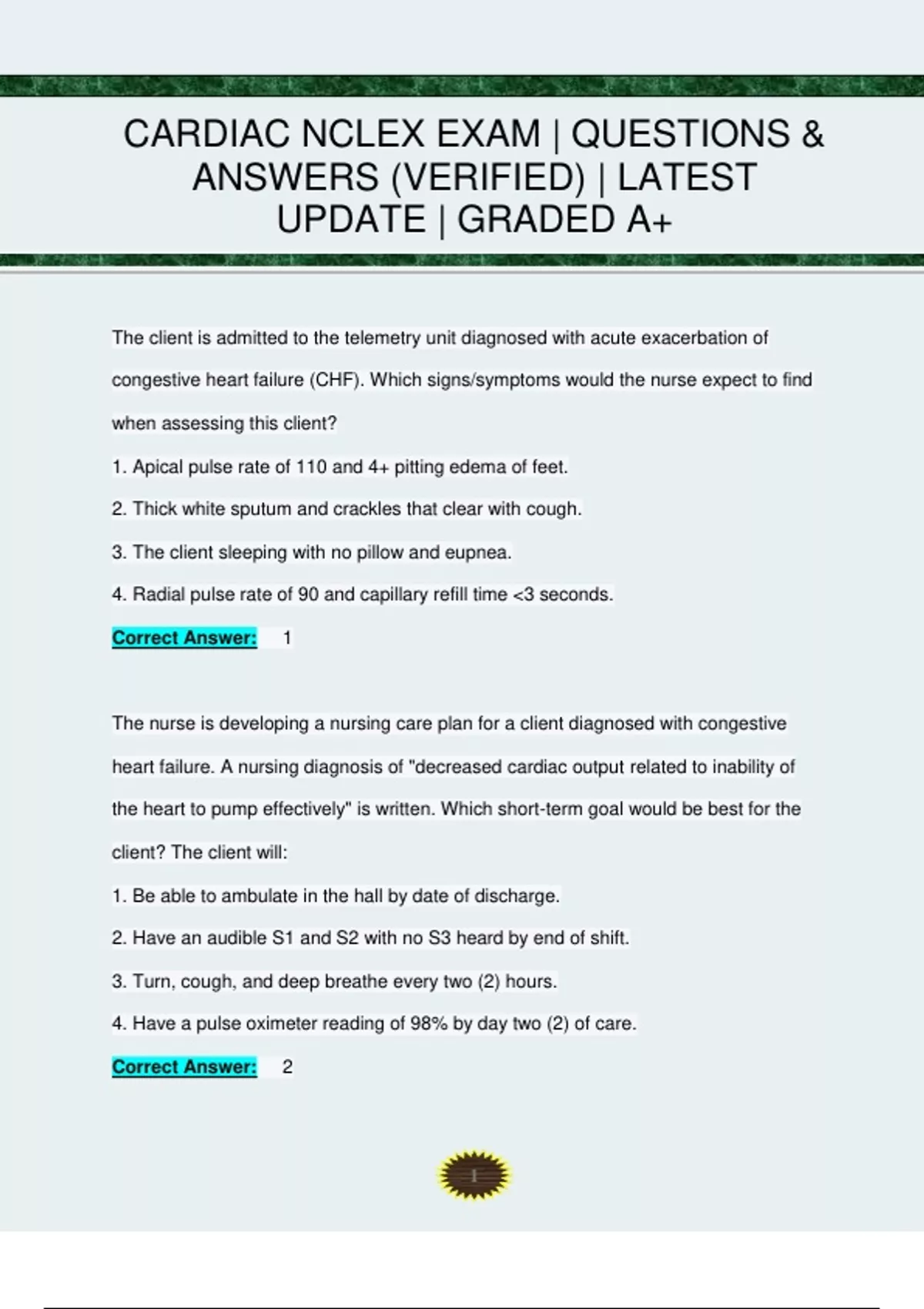 CARDIAC NCLEX EXAM | QUESTIONS & ANSWERS (VERIFIED) | LATEST UPDATE | GRADED A+

The client is admitted to the telemetry unit diagnosed with acute exacerbation of congestive heart failure (CHF). Which signs/symptoms would the nurse expect to find when assessing this client?

1. Apical pulse rate of 110 and 4+ pitting edema of feet.

2. Thick white sputum and crackles that clear with cough.

3. The client sleeping with no pillow and eupnea.

4. Radial pulse rate of 90 and capillary refill time <3 seconds.

Correct Answer: 1

The nurse is developing a nursing care plan for a client diagnosed with congestive heart failure. A nursing diagnosis of "decreased cardiac output related to inability of the heart to pump effectively" is written. Which short-term goal would be best for the client? The client will:

1. Be able to ambulate in the hall by date of discharge.

2. Have an audible S1 and S2 with no S3 heard by end of shift.

3. Turn, cough, and deep breathe every two (2) hours.

4. Have a pulse oximeter reading of 98% by day two (2) of care.

Correct Answer: 2

1